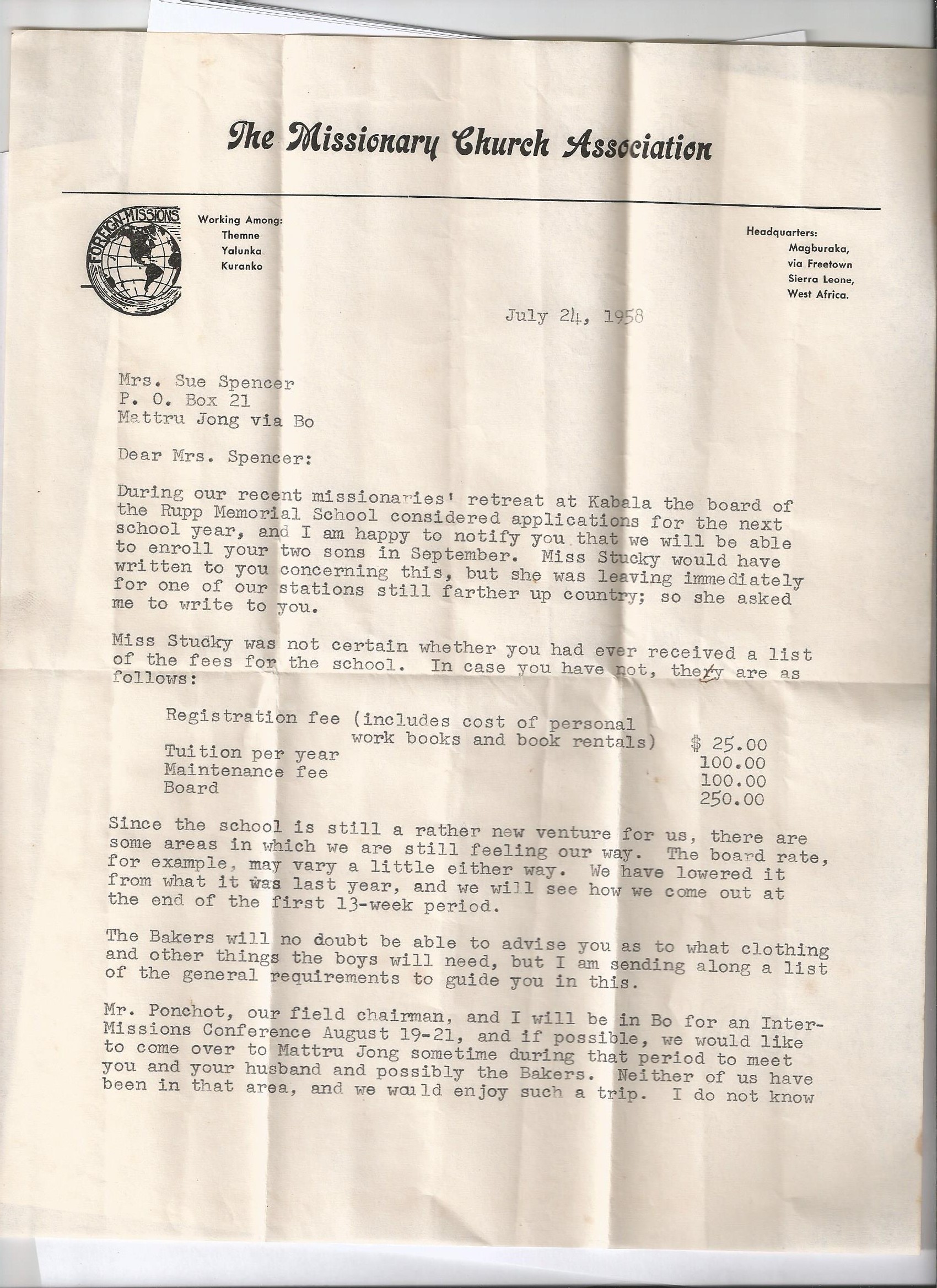 The Missionary Church Association

FOREIGN-MISSIONS

Working Among:
Themne
Yalunka
Kuranko

Headquarters:
Magburaka,
via Freetown
Sierra Leone,
West Africa.

July 24, 1958

Mrs. Sue Spencer
P. O. Box 21
Mattru Jong via Bo

Dear Mrs. Spencer:

During our recent missionaries' retreat at Kabala the board of the Rupp Memorial School considered applications for the next school year, and I am happy to notify you that we will be able to enroll your two sons in September. Miss Stucky would have written to you concerning this, but she was leaving immediately for one of our stations still farther up country; so she asked me to write to you.

Miss Stucky was not certain whether you had ever received a list of the fees for the school. In case you have not, they are as follows:

| | |
|---|---|
| Registration fee (includes cost of personal work books and book rentals) | $ 25.00 |
| Tuition per year | 100.00 |
| Maintenance fee | 100.00 |
| Board | 250.00 |

Since the school is still a rather new venture for us, there are some areas in which we are still feeling our way. The board rate, for example, may vary a little either way. We have lowered it from what it was last year, and we will see how we come out at the end of the first 13-week period.

The Bakers will no doubt be able to advise you as to what clothing and other things the boys will need, but I am sending along a list of the general requirements to guide you in this.

Mr. Ponchot, our field chairman, and I will be in Bo for an Inter-Missions Conference August 19-21, and if possible, we would like to come over to Mattru Jong sometime during that period to meet you and your husband and possibly the Bakers. Neither of us have been in that area, and we would enjoy such a trip. I do not know